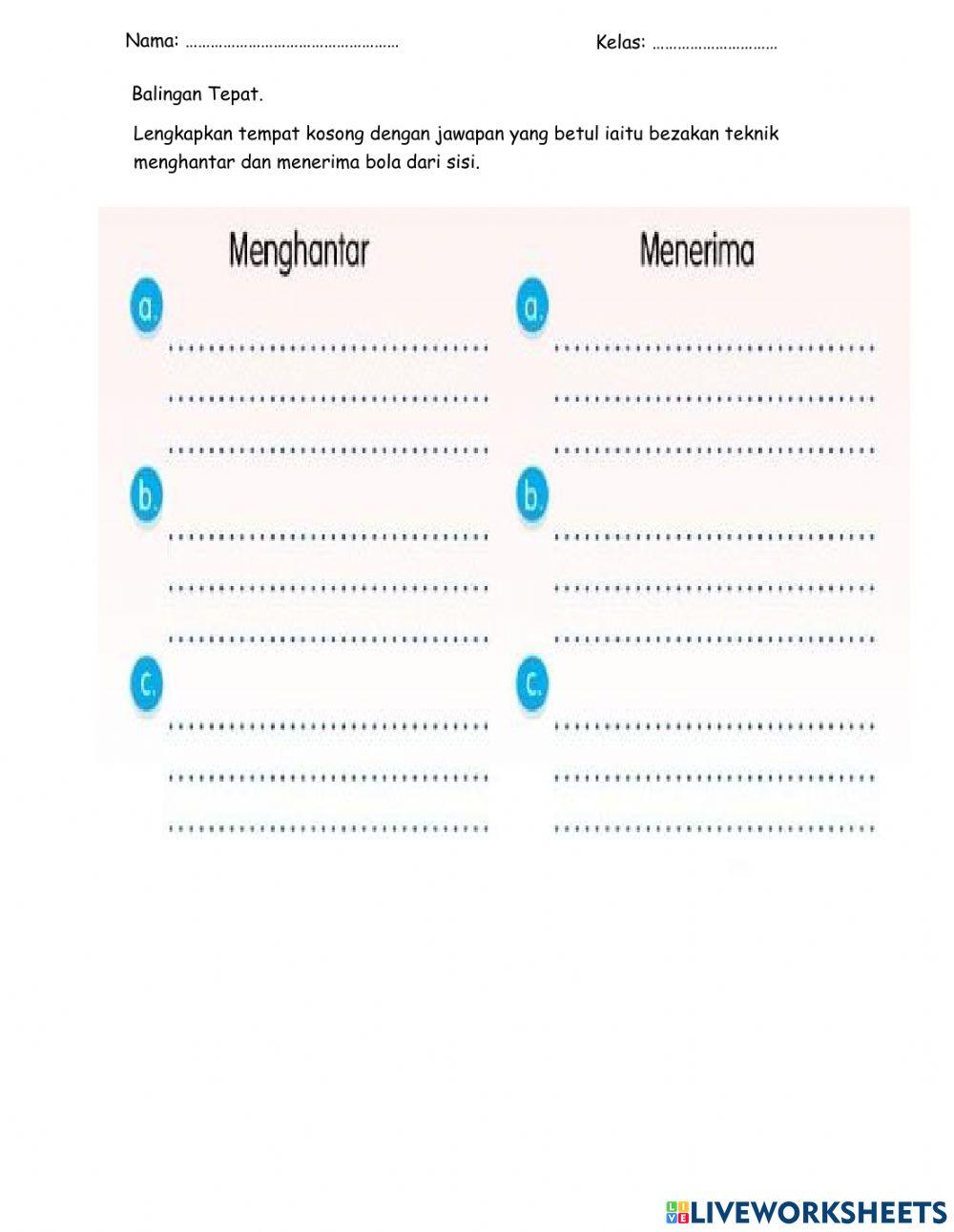 Nama: ____ Kelas: ____

Balingan Tepat.

Lengkapkan tempat kosong dengan jawapan yang betul iaitu bezakan teknik menghantar dan menerima bola dari sisi.

Menghantar

a.
____
____
____

b.
____
____
____

c.
____
____
____

Menerima

a.
____
____
____

b.
____
____
____

c.
____
____
____

LIVEWORKSHEETS